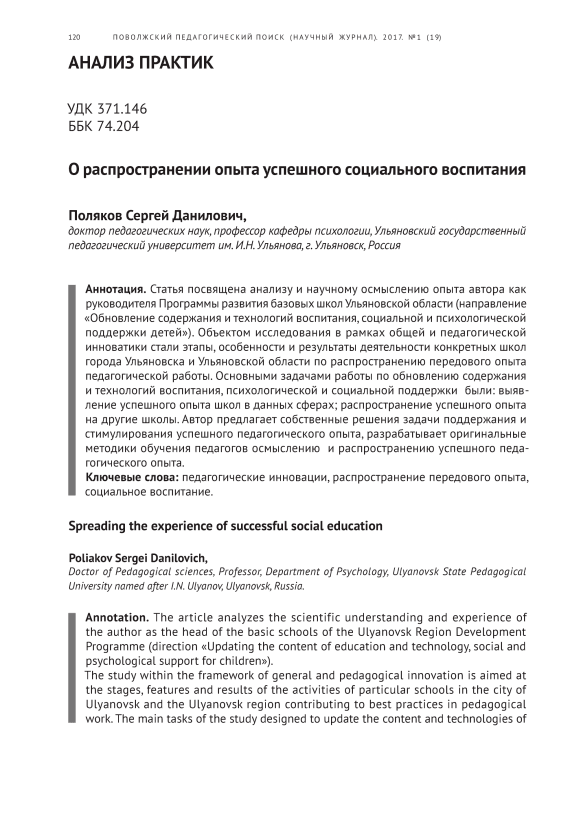 120 ПОВОЛЖСКИЙ ПЕДАГОГИЧЕСКИЙ ПОИСК (НАУЧНЫЙ ЖУРНАЛ). 2017. №1 (19)

АНАЛИЗ ПРАКТИК

УДК 371.146
ББК 74.204

О распространении опыта успешного социального воспитания

Поляков Сергей Данилович,
доктор педагогических наук, профессор кафедры психологии, Ульяновский государственный педагогический университет им. И.Н. Ульянова, г. Ульяновск, Россия

Аннотация. Статья посвящена анализу и научному осмыслению опыта автора как руководителя Программы развития базовых школ Ульяновской области (направление «Обновление содержания и технологий воспитания, социальной и психологической поддержки детей»). Объектом исследования в рамках общей и педагогической инноватики стали этапы, особенности и результаты деятельности конкретных школ города Ульяновска и Ульяновской области по распространению передового опыта педагогической работы. Основными задачами работы по обновлению содержания и технологий воспитания, психологической и социальной поддержки были: выявление успешного опыта школ в данных сферах; распространение успешного опыта на другие школы. Автор предлагает собственные решения задачи поддержания и стимулирования успешного педагогического опыта, разрабатывает оригинальные методики обучения педагогов осмыслению и распространению успешного педагогического опыта.
Ключевые слова: педагогические инновации, распространение передового опыта, социальное воспитание.

Spreading the experience of successful social education

Poliakov Sergei Danilovich,
Doctor of Pedagogical sciences, Professor, Department of Psychology, Ulyanovsk State Pedagogical University named after I.N. Ulyanov, Ulyanovsk, Russia.

Annotation. The article analyzes the scientific understanding and experience of the author as the head of the basic schools of the Ulyanovsk Region Development Programme (direction «Updating the content of education and technology, social and psychological support for children»).
The study within the framework of general and pedagogical innovation is aimed at the stages, features and results of the activities of particular schools in the city of Ulyanovsk and the Ulyanovsk region contributing to best practices in pedagogical work. The main tasks of the study designed to update the content and technologies of